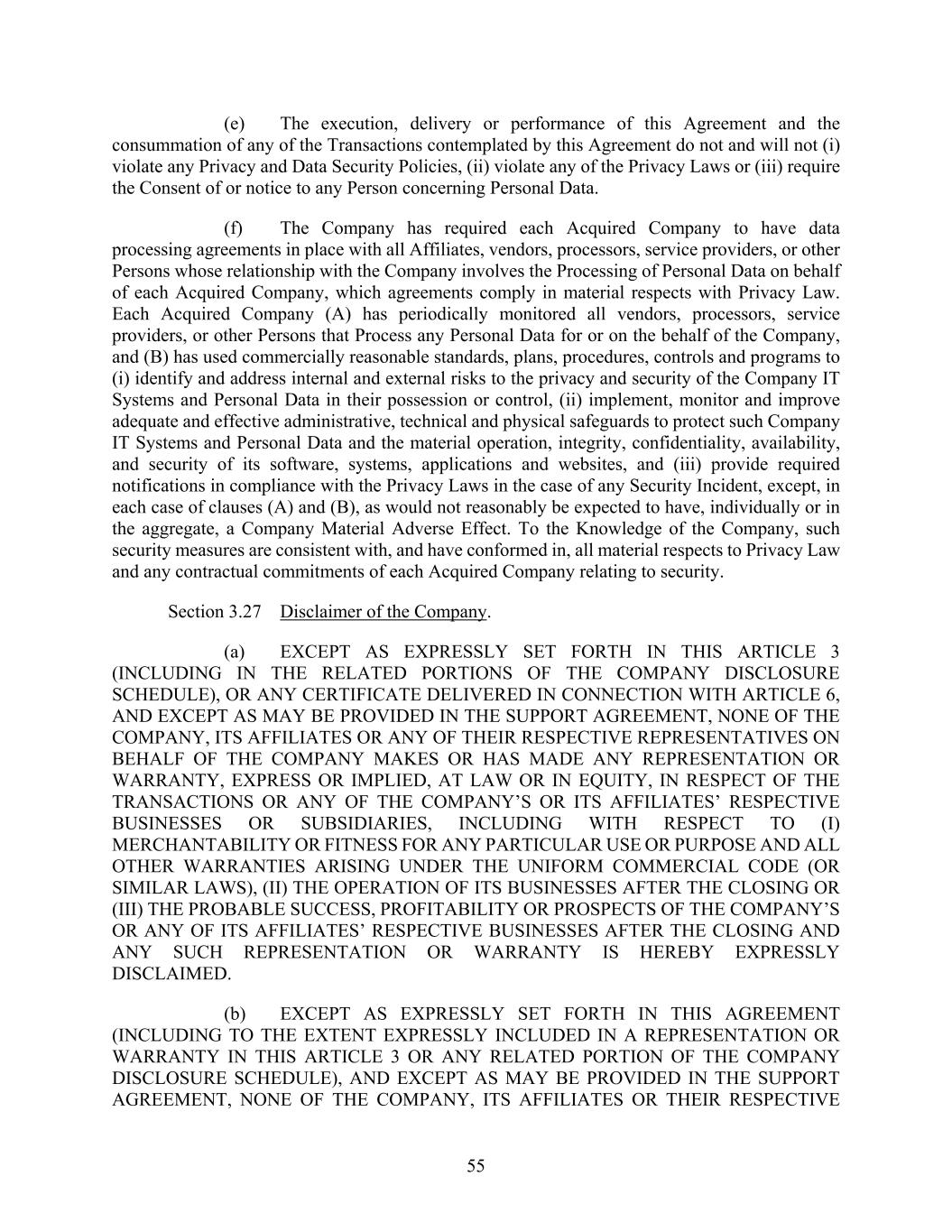 (e) The execution, delivery or performance of this Agreement and the consummation of any of the Transactions contemplated by this Agreement do not and will not (i) violate any Privacy and Data Security Policies, (ii) violate any of the Privacy Laws or (iii) require the Consent of or notice to any Person concerning Personal Data.

(f) The Company has required each Acquired Company to have data processing agreements in place with all Affiliates, vendors, processors, service providers, or other Persons whose relationship with the Company involves the Processing of Personal Data on behalf of each Acquired Company, which agreements comply in material respects with Privacy Law. Each Acquired Company (A) has periodically monitored all vendors, processors, service providers, or other Persons that Process any Personal Data for or on the behalf of the Company, and (B) has used commercially reasonable standards, plans, procedures, controls and programs to (i) identify and address internal and external risks to the privacy and security of the Company IT Systems and Personal Data in their possession or control, (ii) implement, monitor and improve adequate and effective administrative, technical and physical safeguards to protect such Company IT Systems and Personal Data and the material operation, integrity, confidentiality, availability, and security of its software, systems, applications and websites, and (iii) provide required notifications in compliance with the Privacy Laws in the case of any Security Incident, except, in each case of clauses (A) and (B), as would not reasonably be expected to have, individually or in the aggregate, a Company Material Adverse Effect. To the Knowledge of the Company, such security measures are consistent with, and have conformed in, all material respects to Privacy Law and any contractual commitments of each Acquired Company relating to security.

Section 3.27 Disclaimer of the Company.

(a) EXCEPT AS EXPRESSLY SET FORTH IN THIS ARTICLE 3 (INCLUDING IN THE RELATED PORTIONS OF THE COMPANY DISCLOSURE SCHEDULE), OR ANY CERTIFICATE DELIVERED IN CONNECTION WITH ARTICLE 6, AND EXCEPT AS MAY BE PROVIDED IN THE SUPPORT AGREEMENT, NONE OF THE COMPANY, ITS AFFILIATES OR ANY OF THEIR RESPECTIVE REPRESENTATIVES ON BEHALF OF THE COMPANY MAKES OR HAS MADE ANY REPRESENTATION OR WARRANTY, EXPRESS OR IMPLIED, AT LAW OR IN EQUITY, IN RESPECT OF THE TRANSACTIONS OR ANY OF THE COMPANY’S OR ITS AFFILIATES’ RESPECTIVE BUSINESSES OR SUBSIDIARIES, INCLUDING WITH RESPECT TO (I) MERCHANTABILITY OR FITNESS FOR ANY PARTICULAR USE OR PURPOSE AND ALL OTHER WARRANTIES ARISING UNDER THE UNIFORM COMMERCIAL CODE (OR SIMILAR LAWS), (II) THE OPERATION OF ITS BUSINESSES AFTER THE CLOSING OR (III) THE PROBABLE SUCCESS, PROFITABILITY OR PROSPECTS OF THE COMPANY’S OR ANY OF ITS AFFILIATES’ RESPECTIVE BUSINESSES AFTER THE CLOSING AND ANY SUCH REPRESENTATION OR WARRANTY IS HEREBY EXPRESSLY DISCLAIMED.

(b) EXCEPT AS EXPRESSLY SET FORTH IN THIS AGREEMENT (INCLUDING TO THE EXTENT EXPRESSLY INCLUDED IN A REPRESENTATION OR WARRANTY IN THIS ARTICLE 3 OR ANY RELATED PORTION OF THE COMPANY DISCLOSURE SCHEDULE), AND EXCEPT AS MAY BE PROVIDED IN THE SUPPORT AGREEMENT, NONE OF THE COMPANY, ITS AFFILIATES OR THEIR RESPECTIVE

55